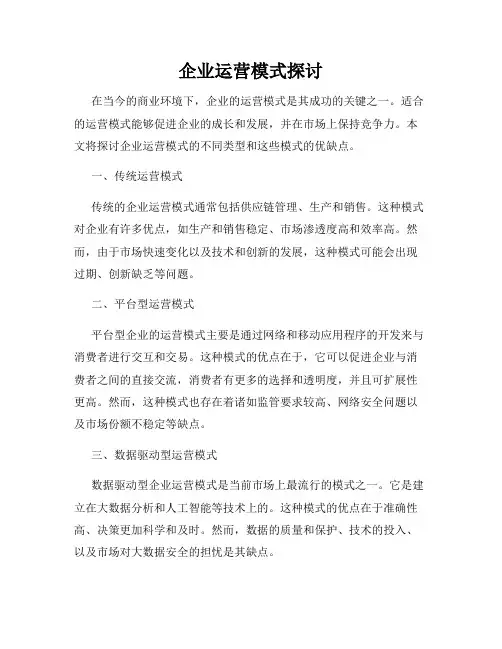 企业运营模式探讨

在当今的商业环境下，企业的运营模式是其成功的关键之一。适合的运营模式能够促进企业的成长和发展，并在市场上保持竞争力。本文将探讨企业运营模式的不同类型和这些模式的优缺点。

一、传统运营模式

传统的企业运营模式通常包括供应链管理、生产和销售。这种模式对企业有许多优点，如生产和销售稳定、市场渗透度高和效率高。然而，由于市场快速变化以及技术和创新的发展，这种模式可能会出现过期、创新缺乏等问题。

二、平台型运营模式

平台型企业的运营模式主要是通过网络和移动应用程序的开发来与消费者进行交互和交易。这种模式的优点在于，它可以促进企业与消费者之间的直接交流，消费者有更多的选择和透明度，并且可扩展性更高。然而，这种模式也存在着诸如监管要求较高、网络安全问题以及市场份额不稳定等缺点。

三、数据驱动型运营模式

数据驱动型企业运营模式是当前市场上最流行的模式之一。它是建立在大数据分析和人工智能等技术上的。这种模式的优点在于准确性高、决策更加科学和及时。然而，数据的质量和保护、技术的投入、以及市场对大数据安全的担忧是其缺点。